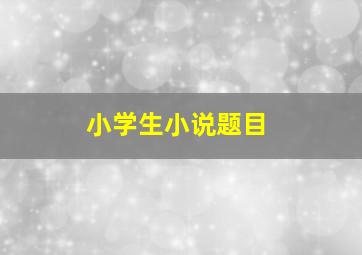 小学生小说题目